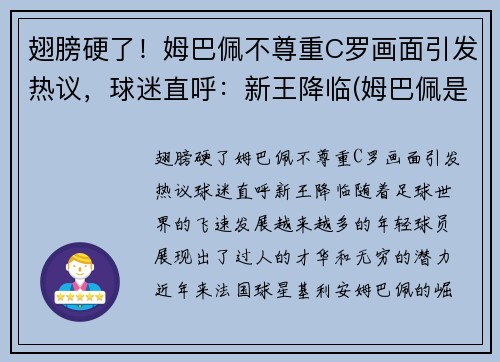 翅膀硬了！姆巴佩不尊重C罗画面引发热议，球迷直呼：新王降临(姆巴佩是

翅膀硬了姆巴佩不尊重C罗画面引发热议球迷直呼新王降临随着足球世界的飞速发展越来越多的年轻球员展现出了过人的才华和无穷的潜力近年来法国球星基利安姆巴佩的崛